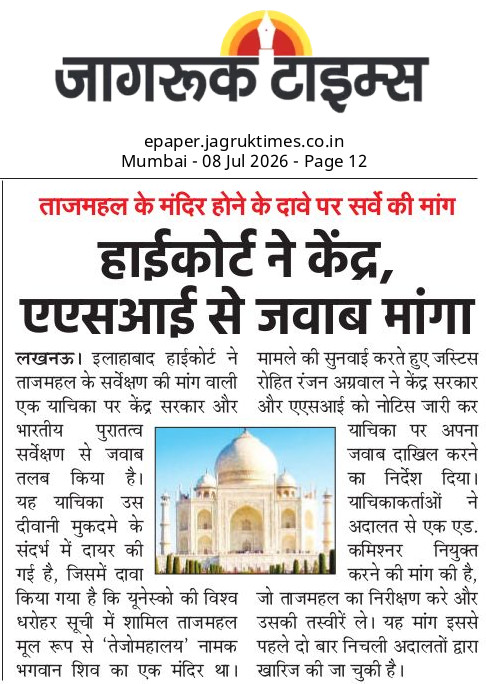 जागरूक टाइम्स

epaper.jagruktimes.co.in
Mumbai - 08 Jul 2026 - Page 12

ताजमहल के मंदिर होने के दावे पर सर्वे की मांग

हाईकोर्ट ने केंद्र, एएसआई से जवाब मांगा

लखनऊ। इलाहाबाद हाईकोर्ट ने ताजमहल के सर्वेक्षण की मांग वाली एक याचिका पर केंद्र सरकार और भारतीय पुरातत्व सर्वेक्षण से जवाब तलब किया है। यह याचिका उस दीवानी मुकदमे के संदर्भ में दायर की गई है, जिसमें दावा किया गया है कि यूनेस्को की विश्व धरोहर सूची में शामिल ताजमहल मूल रूप से 'तेजोमहालय' नामक भगवान शिव का एक मंदिर था।

मामले की सुनवाई करते हुए जस्टिस रोहित रंजन अग्रवाल ने केंद्र सरकार और एएसआई को नोटिस जारी कर याचिका पर अपना जवाब दाखिल करने का निर्देश दिया। याचिकाकर्ताओं ने अदालत से एक एड. कमिश्नर नियुक्त करने की मांग की है, जो ताजमहल का निरीक्षण करे और उसकी तस्वीरें ले। यह मांग इससे पहले दो बार निचली अदालतों द्वारा खारिज की जा चुकी है।